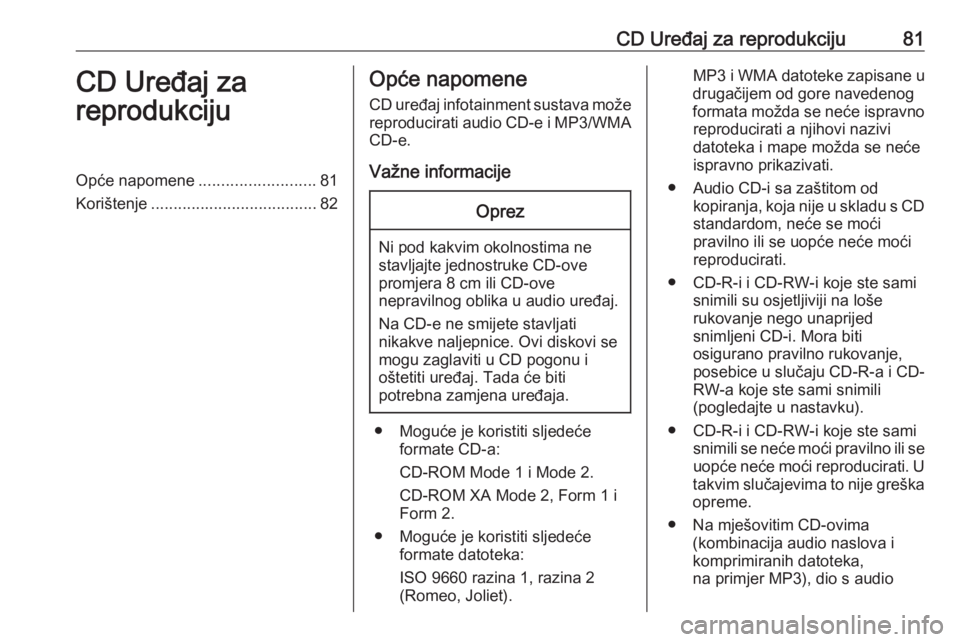 CD Uređaj za reprodukciju 81

CD Uređaj za reprodukciju

Opće napomene .......................... 81
Korištenje ..................................... 82

Opće napomene

CD uređaj infotainment sustava može reproducirati audio CD-e i MP3/WMA CD-e.

Važne informacije

Oprez

Ni pod kakvim okolnostima ne stavljajte jednostruke CD-ove promjera 8 cm ili CD-ove nepravilnog oblika u audio uređaj.

Na CD-e ne smijete stavljati nikakve naljepnice. Ovi diskovi se mogu zaglaviti u CD pogonu i oštetiti uređaj. Tada će biti potrebna zamjena uređaja.

● Moguće je koristiti sljedeće formate CD-a:

CD-ROM Mode 1 i Mode 2.

CD-ROM XA Mode 2, Form 1 i Form 2.

● Moguće je koristiti sljedeće formate datoteka:

ISO 9660 razina 1, razina 2 (Romeo, Joliet).

MP3 i WMA datoteke zapisane u drugačijem od gore navedenog formata možda se neće ispravno reproducirati a njihovi nazivi datoteka i mape možda se neće ispravno prikazivati.

● Audio CD-i sa zaštitom od kopiranja, koja nije u skladu s CD standardom, neće se moći pravilno ili se uopće neće moći reproducirati.

● CD-R-i i CD-RW-i koje ste sami snimili su osjetljiviji na loše rukovanje nego unaprijed snimljeni CD-i. Mora biti osigurano pravilno rukovanje, posebice u slučaju CD-R-a i CD-RW-a koje ste sami snimili (pogledajte u nastavku).

● CD-R-i i CD-RW-i koje ste sami snimili se neće moći pravilno ili se uopće neće moći reproducirati. U takvim slučajevima to nije greška opreme.

● Na mješovitim CD-ovima (kombinacija audio naslova i komprimiranih datoteka, na primjer MP3), dio s audio

carmanualsonline.info